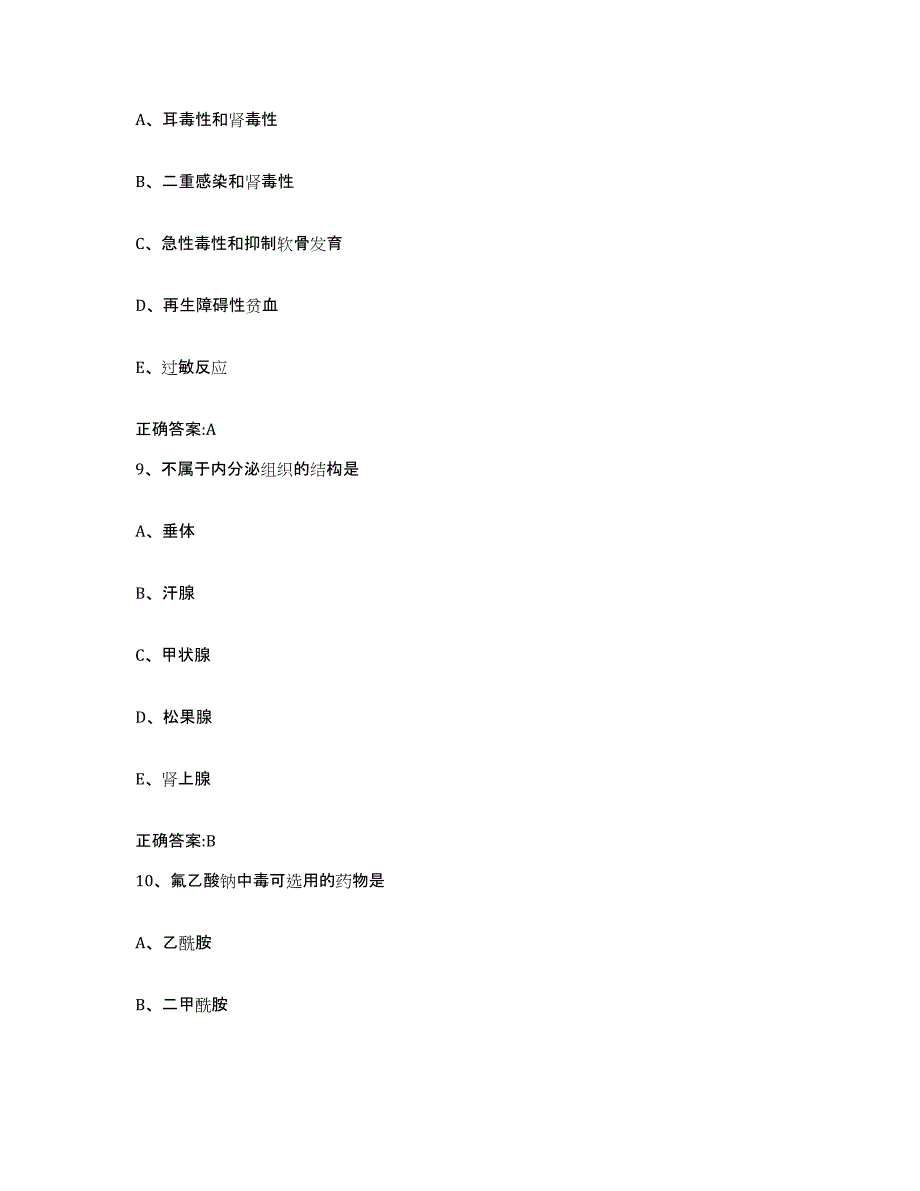 A、耳毒性和肾毒性

B、二重感染和肾毒性

C、急性毒性和抑制软骨发育

D、再生障碍性贫血

E、过敏反应

正确答案:A

9、不属于内分泌组织的结构是

A、垂体

B、汗腺

C、甲状腺

D、松果腺

E、肾上腺

正确答案:B

10、氟乙酸钠中毒可选用的药物是

A、乙酰胺

B、二甲酰胺